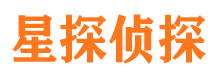 星探侦探